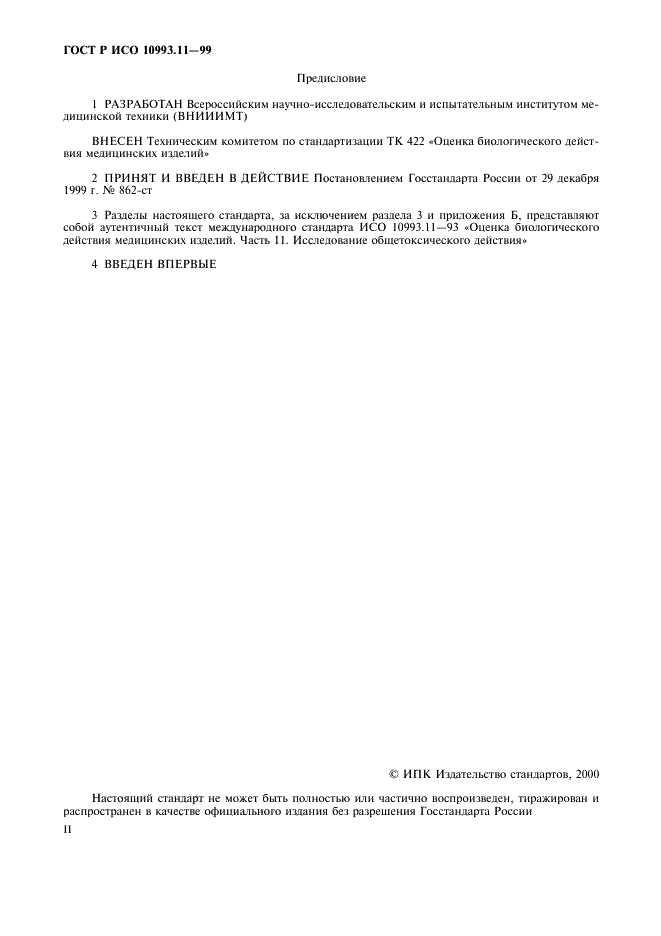 ГОСТ Р ИСО 10993.11—99

Предисловие

1 РАЗРАБОТАН Всероссийским научно-исследовательским и испытательным институтом медицинской техники (ВНИИИМТ)

ВНЕСЕН Техническим комитетом по стандартизации ТК 422 «Оценка биологического действия медицинских изделий»

2 ПРИНЯТ И ВВЕДЕН В ДЕЙСТВИЕ Постановлением Госстандарта России от 29 декабря 1999 г. № 862-ст

3 Разделы настоящего стандарта, за исключением раздела 3 и приложения Б, представляют собой аутентичный текст международного стандарта ИСО 10993.11—93 «Оценка биологического действия медицинских изделий. Часть 11. Исследование общетоксического действия»

4 ВВЕДЕН ВПЕРВЫЕ

© ИПК Издательство стандартов, 2000

Настоящий стандарт не может быть полностью или частично воспроизведен, тиражирован и распространен в качестве официального издания без разрешения Госстандарта России

II